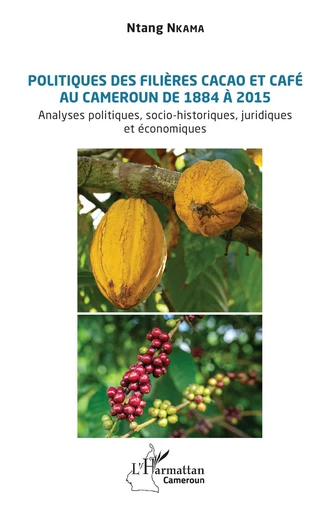 Ntang Nkama

POLITIQUES DES FILIÈRES CACAO ET CAFÉ AU CAMEROUN DE 1884 À 2015

Analyses politiques, socio-historiques, juridiques et économiques

L'Harmattan
Cameroun